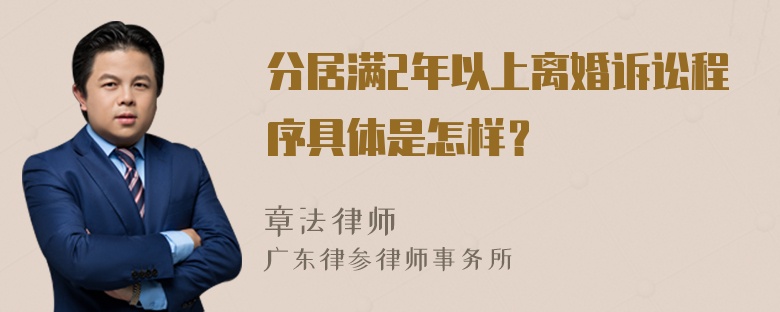 分居满2年以上离婚诉讼程序具体是怎样？

章法律师
广东律参律师事务所